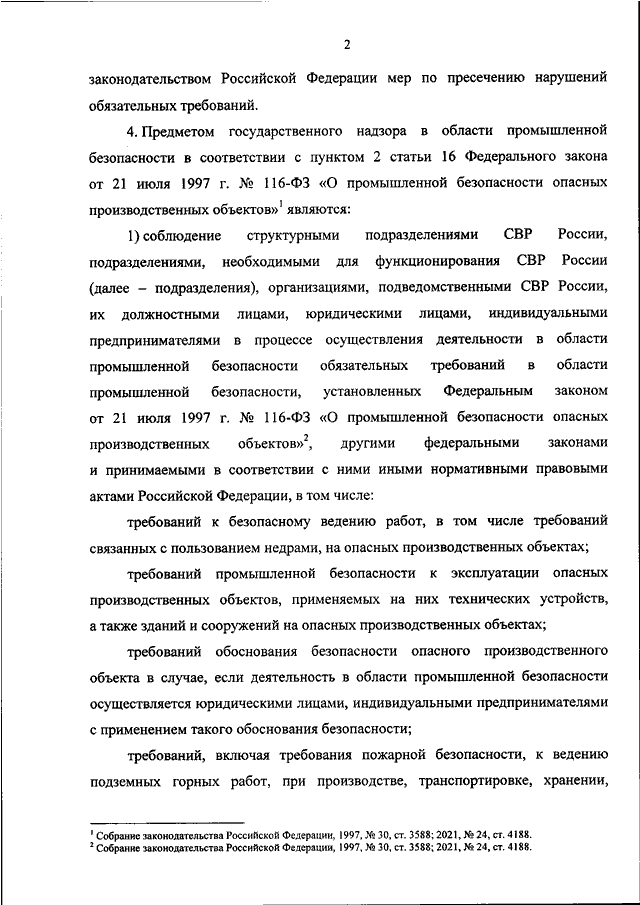 2

законодательством Российской Федерации мер по пресечению нарушений обязательных требований.

4. Предметом государственного надзора в области промышленной безопасности в соответствии с пунктом 2 статьи 16 Федерального закона от 21 июля 1997 г. № 116-ФЗ «О промышленной безопасности опасных производственных объектов»$^1$ являются:

1) соблюдение структурными подразделениями СВР России, подразделениями, необходимыми для функционирования СВР России (далее – подразделения), организациями, подведомственными СВР России, их должностными лицами, юридическими лицами, индивидуальными предпринимателями в процессе осуществления деятельности в области промышленной безопасности обязательных требований в области промышленной безопасности, установленных Федеральным законом от 21 июля 1997 г. № 116-ФЗ «О промышленной безопасности опасных производственных объектов»$^2$, другими федеральными законами и принимаемыми в соответствии с ними иными нормативными правовыми актами Российской Федерации, в том числе:

требований к безопасному ведению работ, в том числе требований связанных с пользованием недрами, на опасных производственных объектах;

требований промышленной безопасности к эксплуатации опасных производственных объектов, применяемых на них технических устройств, а также зданий и сооружений на опасных производственных объектах;

требований обоснования безопасности опасного производственного объекта в случае, если деятельность в области промышленной безопасности осуществляется юридическими лицами, индивидуальными предпринимателями с применением такого обоснования безопасности;

требований, включая требования пожарной безопасности, к ведению подземных горных работ, при производстве, транспортировке, хранении,

$^1$ Собрание законодательства Российской Федерации, 1997, № 30, ст. 3588; 2021, № 24, ст. 4188.
$^2$ Собрание законодательства Российской Федерации, 1997, № 30, ст. 3588; 2021, № 24, ст. 4188.